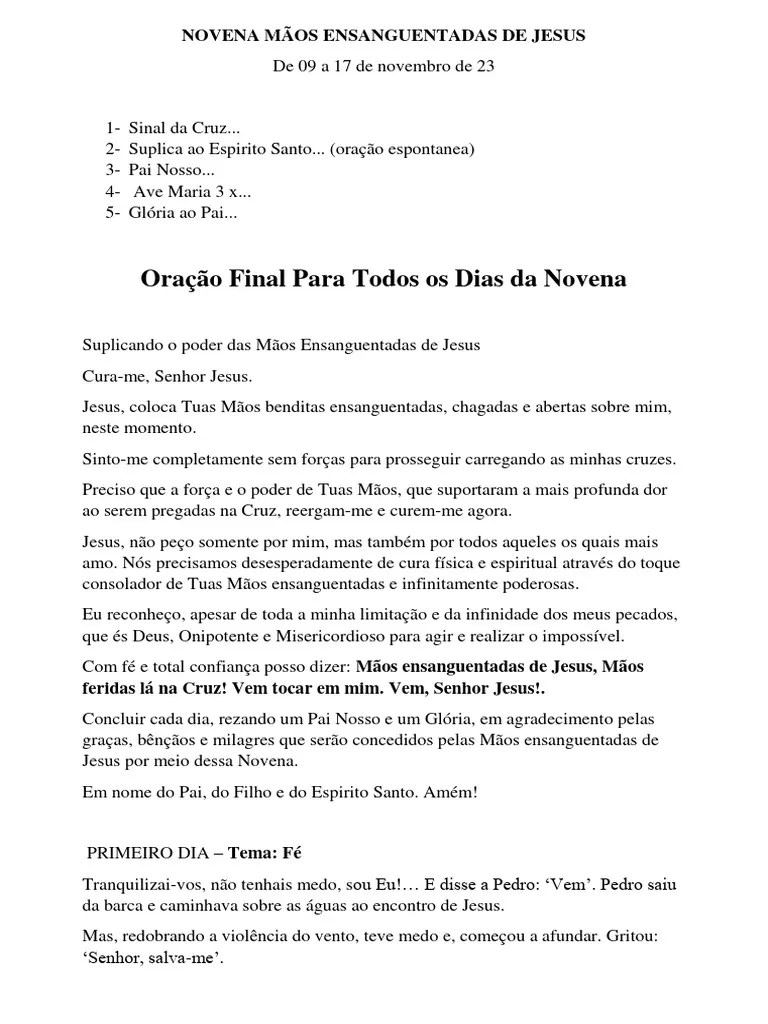 NOVENA MÃOS ENSANGUENTADAS DE JESUS

De 09 a 17 de novembro de 23

1- Sinal da Cruz...
2- Suplica ao Espirito Santo... (oração espontanea)
3- Pai Nosso...
4- Ave Maria 3 x...
5- Glória ao Pai...

Oração Final Para Todos os Dias da Novena

Suplicando o poder das Mãos Ensanguentadas de Jesus

Cura-me, Senhor Jesus.

Jesus, coloca Tuas Mãos benditas ensanguentadas, chagadas e abertas sobre mim, neste momento.

Sinto-me completamente sem forças para prosseguir carregando as minhas cruzes.

Preciso que a força e o poder de Tuas Mãos, que suportaram a mais profunda dor ao serem pregadas na Cruz, reergam-me e curem-me agora.

Jesus, não peço somente por mim, mas também por todos aqueles os quais mais amo. Nós precisamos desesperadamente de cura física e espiritual através do toque consolador de Tuas Mãos ensanguentadas e infinitamente poderosas.

Eu reconheço, apesar de toda a minha limitação e da infinidade dos meus pecados, que és Deus, Onipotente e Misericordioso para agir e realizar o impossível.

Com fé e total confiança posso dizer: Mãos ensanguentadas de Jesus, Mãos feridas lá na Cruz! Vem tocar em mim. Vem, Senhor Jesus!.

Concluir cada dia, rezando um Pai Nosso e um Glória, em agradecimento pelas graças, bênçãos e milagres que serão concedidos pelas Mãos ensanguentadas de Jesus por meio dessa Novena.

Em nome do Pai, do Filho e do Espirito Santo. Amém!

PRIMEIRO DIA – Tema: Fé

Tranquilizai-vos, não tenhais medo, sou Eu!… E disse a Pedro: ‘Vem’. Pedro saiu da barca e caminhava sobre as águas ao encontro de Jesus.

Mas, redobrando a violência do vento, teve medo e, começou a afundar. Gritou: ‘Senhor, salva-me’.